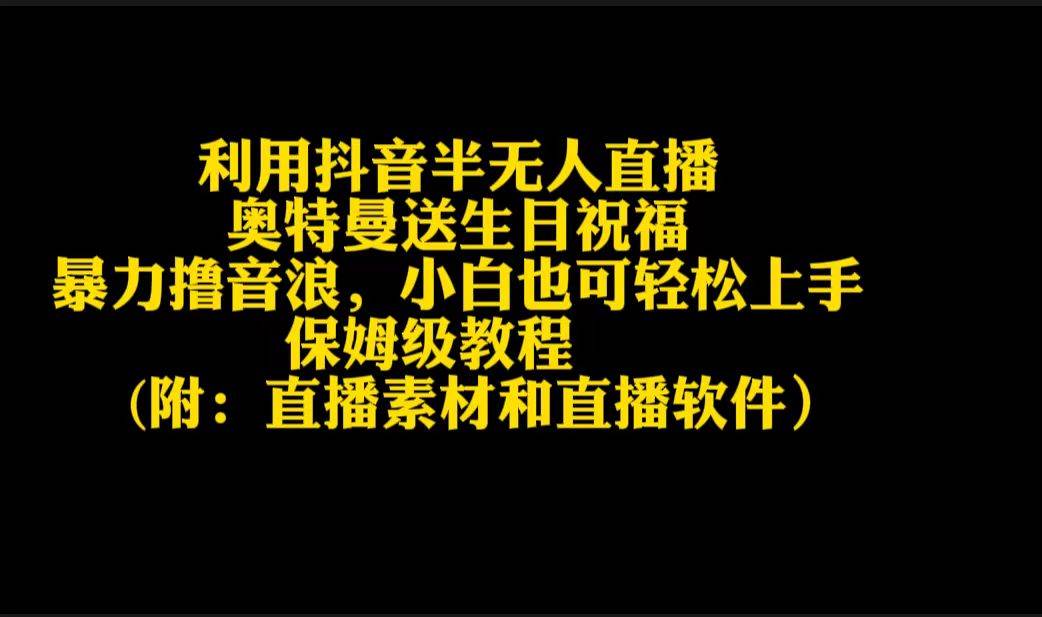 利用抖音半无人直播
奥特曼送生日祝福
暴力撸音浪，小白也可轻松上手
保姆级教程
（附：直播素材和直播软件）